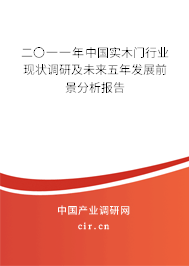 二〇一一年中国实木门行业现状调研及未来五年发展前景分析报告

中国产业调研网

cir.cn